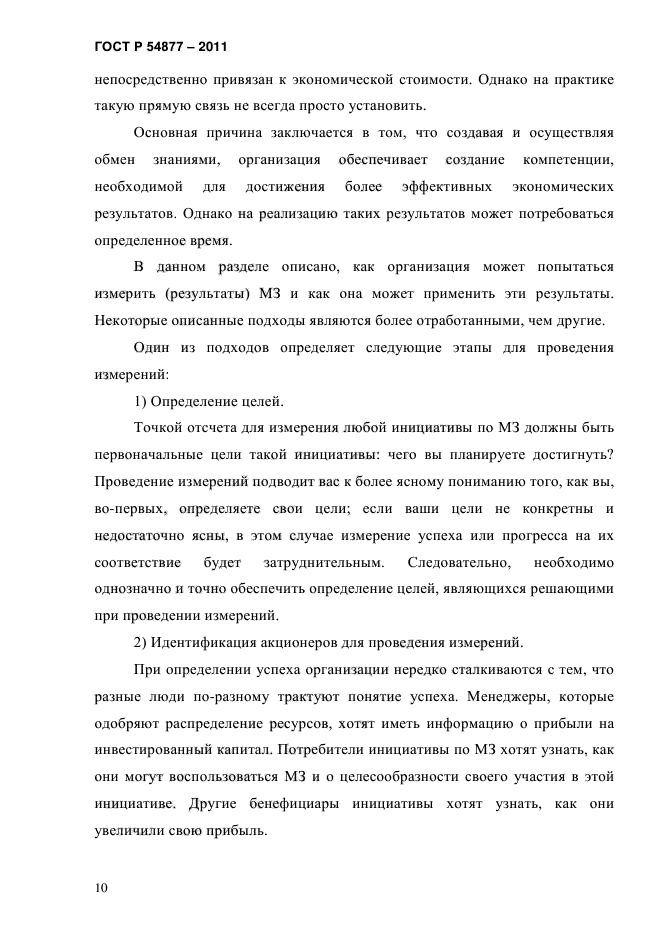 ГОСТ Р 54877 – 2011

непосредственно привязан к экономической стоимости. Однако на практике такую прямую связь не всегда просто установить.

Основная причина заключается в том, что создавая и осуществляя обмен знаниями, организация обеспечивает создание компетенции, необходимой для достижения более эффективных экономических результатов. Однако на реализацию таких результатов может потребоваться определенное время.

В данном разделе описано, как организация может попытаться измерить (результаты) МЗ и как она может применить эти результаты. Некоторые описанные подходы являются более отработанными, чем другие.

Один из подходов определяет следующие этапы для проведения измерений:

1) Определение целей.

Точкой отсчета для измерения любой инициативы по МЗ должны быть первоначальные цели такой инициативы: чего вы планируете достигнуть? Проведение измерений подводит вас к более ясному пониманию того, как вы, во-первых, определяете свои цели; если ваши цели не конкретны и недостаточно ясны, в этом случае измерение успеха или прогресса на их соответствие будет затруднительным. Следовательно, необходимо однозначно и точно обеспечить определение целей, являющихся решающими при проведении измерений.

2) Идентификация акционеров для проведения измерений.

При определении успеха организации нередко сталкиваются с тем, что разные люди по-разному трактуют понятие успеха. Менеджеры, которые одобряют распределение ресурсов, хотят иметь информацию о прибыли на инвестированный капитал. Потребители инициативы по МЗ хотят узнать, как они могут воспользоваться МЗ и о целесообразности своего участия в этой инициативе. Другие бенефициары инициативы хотят узнать, как они увеличили свою прибыль.

10